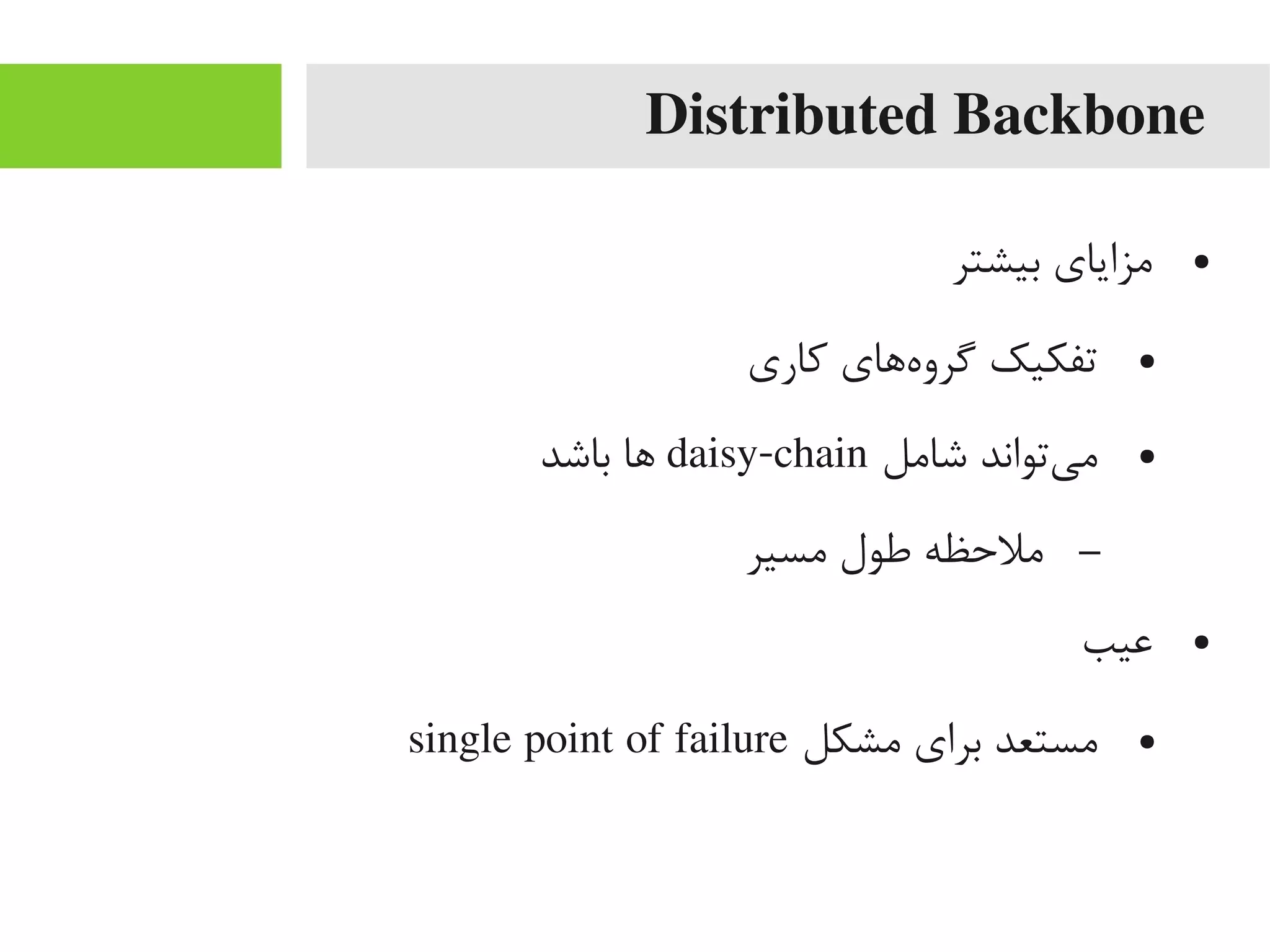 Distributed Backbone

• مزایای بیشتر

• تفکیک گروه‌های کاری

• می‌تواند شامل daisy-chain ها باشد

– ملاحظه طول مسیر

• عیب

• مستعد برای مشکل single point of failure